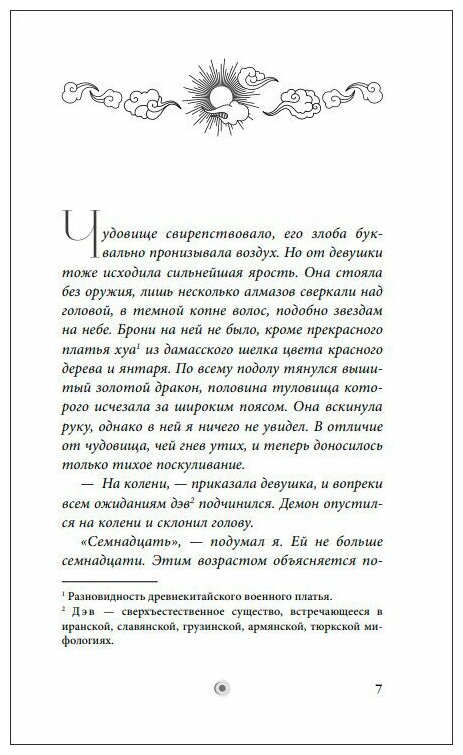 Чудовище свирепствовало, его злоба буквально пронизывала воздух. Но от девушки тоже исходила сильнейшая ярость. Она стояла без оружия, лишь несколько алмазов сверкали над головой, в темной копне волос, подобно звездам на небе. Брони на ней не было, кроме прекрасного платья хуа$^1$ из дамасского шелка цвета красного дерева и янтаря. По всему подолу тянулся вышитый золотой дракон, половина туловища которого исчезала за широким поясом. Она вскинула руку, однако в ней я ничего не увидел. В отличие от чудовища, чей гнев утих, и теперь доносилось только тихое поскуливание.

— На колени, — приказала девушка, и вопреки всем ожиданиям дэв$^2$ подчинился. Демон опустился на колени и склонил голову.

«Семнадцать», — подумал я. Ей не больше семнадцати. Этим возрастом объясняется по-

$^1$ Разновидность древнекитайского военного платья.

$^2$ Дэв — сверхъестественное существо, встречающееся в иранской, славянской, грузинской, армянской, тюркской мифологиях.

7